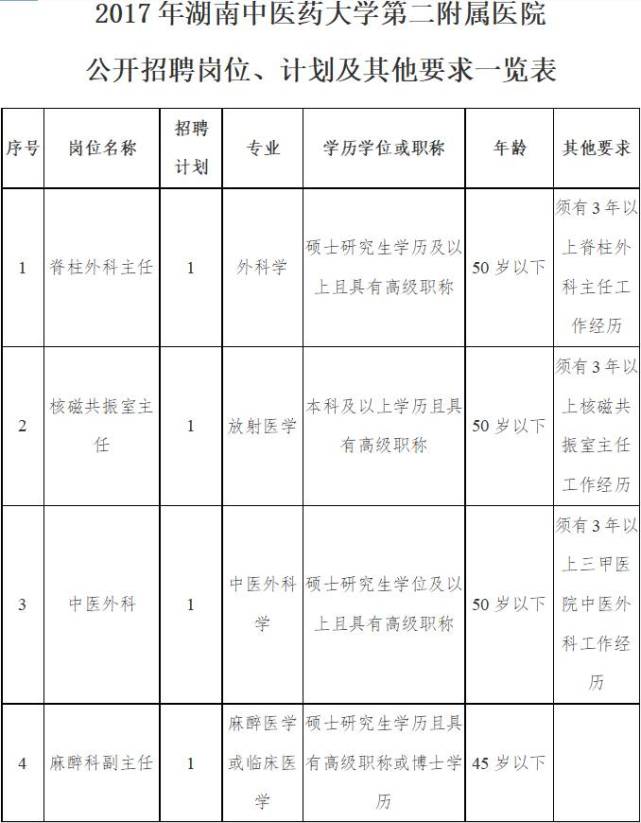 2017 年湖南中医药大学第二附属医院

公开招聘岗位、计划及其他要求一览表

| 序号 | 岗位名称 | 招聘计划 | 专业 | 学历学位或职称 | 年龄 | 其他要求 |
|---|---|---|---|---|---|---|
| 1 | 脊柱外科主任 | 1 | 外科学 | 硕士研究生学历及以上且具有高级职称 | 50 岁以下 | 须有 3 年以上脊柱外科主任工作经历 |
| 2 | 核磁共振室主任 | 1 | 放射医学 | 本科及以上学历且具有高级职称 | 50 岁以下 | 须有 3 年以上核磁共振室主任工作经历 |
| 3 | 中医外科 | 1 | 中医外科学 | 硕士研究生学位及以上且具有高级职称 | 50 岁以下 | 须有 3 年以上三甲医院中医外科工作经历 |
| 4 | 麻醉科副主任 | 1 | 麻醉医学或临床医学 | 硕士研究生学历且具有高级职称或博士学历 | 45 岁以下 | |